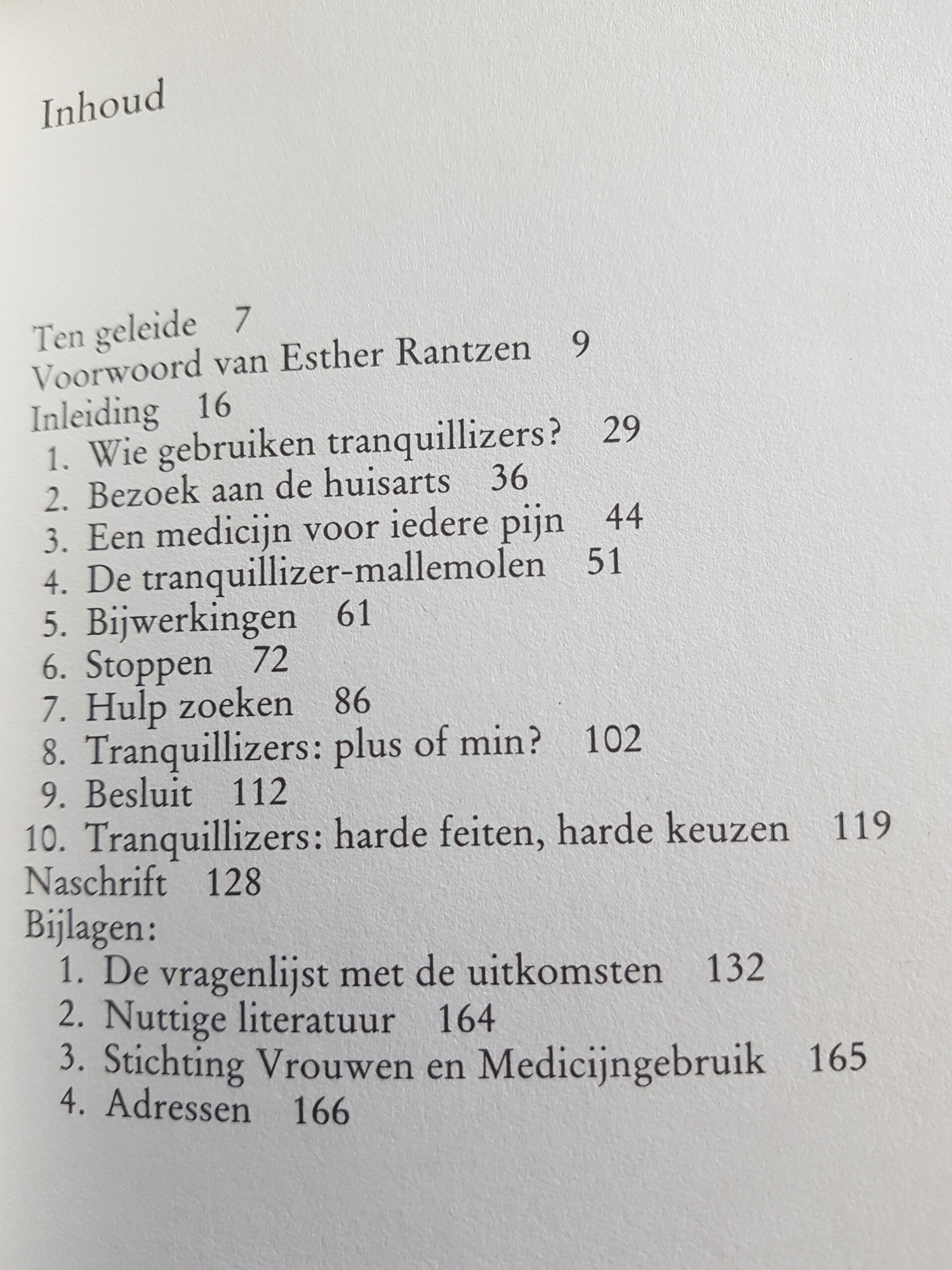 Inhoud

Ten geleide 7
Voorwoord van Esther Rantzen 9
Inleiding 16
1. Wie gebruiken tranquillizers? 29
2. Bezoek aan de huisarts 36
3. Een medicijn voor iedere pijn 44
4. De tranquillizer-mallemolen 51
5. Bijwerkingen 61
6. Stoppen 72
7. Hulp zoeken 86
8. Tranquillizers: plus of min? 102
9. Besluit 112
10. Tranquillizers: harde feiten, harde keuzen 119
Naschrift 128
Bijlagen:
1. De vragenlijst met de uitkomsten 132
2. Nuttige literatuur 164
3. Stichting Vrouwen en Medicijngebruik 165
4. Adressen 166